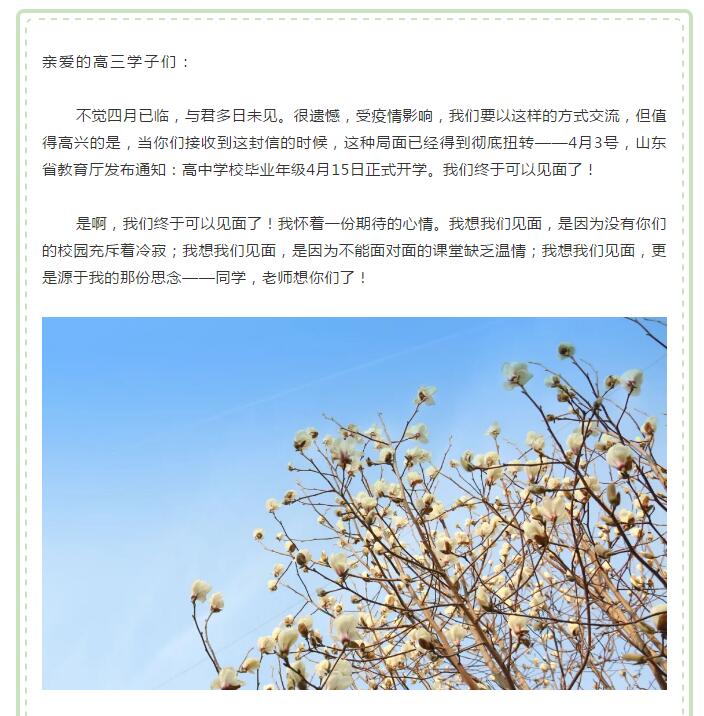 亲爱的高三学子们：

不觉四月已临，与君多日未见。很遗憾，受疫情影响，我们要以这样的方式交流，但值得高兴的是，当你们接收到这封信的时候，这种局面已经得到彻底扭转——4月3号，山东省教育厅发布通知：高中学校毕业年级4月15日正式开学。我们终于可以见面了！

是啊，我们终于可以见面了！我怀着一份期待的心情。我想我们见面，是因为没有你们的校园充斥着冷寂；我想我们见面，是因为不能面对面的课堂缺乏温情；我想我们见面，更是源于我的那份思念——同学，老师想你们了！